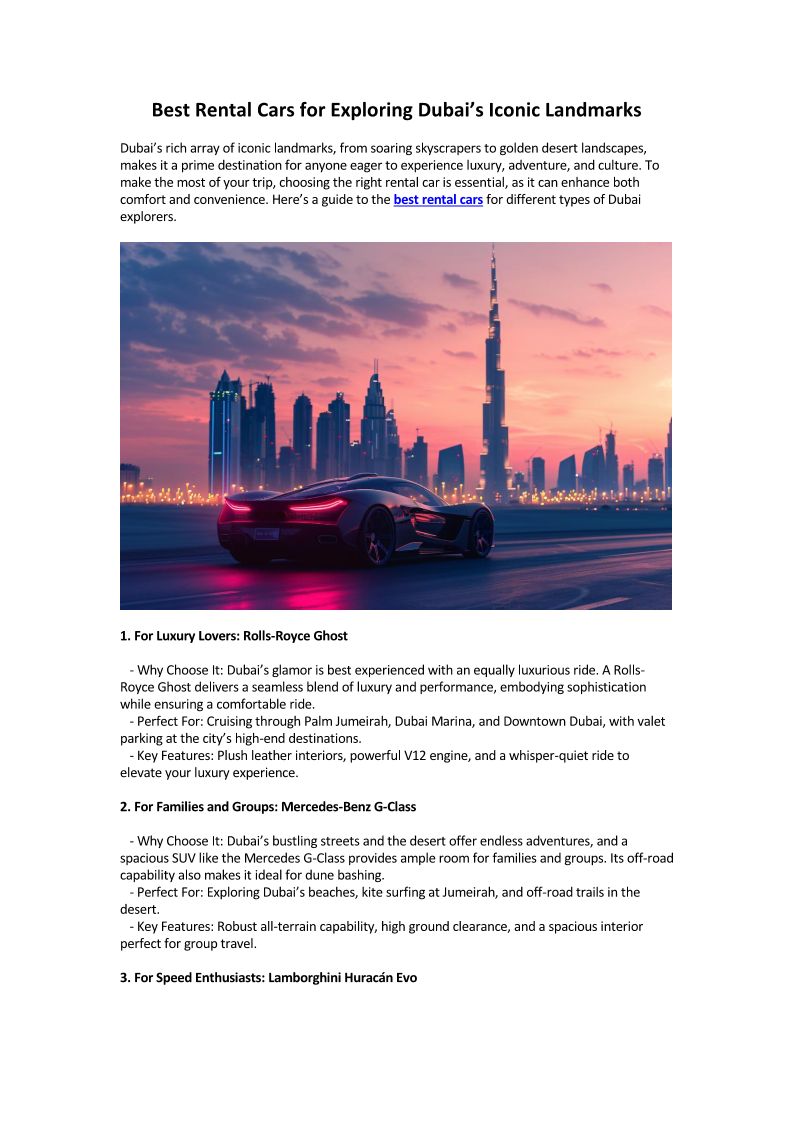 Best Rental Cars for Exploring Dubai's Iconic Landmarks

Dubai's rich array of iconic landmarks, from soaring skyscrapers to golden desert landscapes, makes it a prime destination for anyone eager to experience luxury, adventure, and culture. To make the most of your trip, choosing the right rental car is essential, as it can enhance both comfort and convenience. Here's a guide to the best rental cars for different types of Dubai explorers.

1. For Luxury Lovers: Rolls-Royce Ghost

- Why Choose It: Dubai's glamor is best experienced with an equally luxurious ride. A Rolls-Royce Ghost delivers a seamless blend of luxury and performance, embodying sophistication while ensuring a comfortable ride.
- Perfect For: Cruising through Palm Jumeirah, Dubai Marina, and Downtown Dubai, with valet parking at the city's high-end destinations.
- Key Features: Plush leather interiors, powerful V12 engine, and a whisper-quiet ride to elevate your luxury experience.

2. For Families and Groups: Mercedes-Benz G-Class

- Why Choose It: Dubai's bustling streets and the desert offer endless adventures, and a spacious SUV like the Mercedes G-Class provides ample room for families and groups. Its off-road capability also makes it ideal for dune bashing.
- Perfect For: Exploring Dubai's beaches, kite surfing at Jumeirah, and off-road trails in the desert.
- Key Features: Robust all-terrain capability, high ground clearance, and a spacious interior perfect for group travel.

3. For Speed Enthusiasts: Lamborghini Huracán Evo